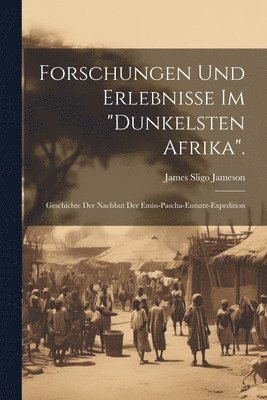 Forschungen Und Erlebnisse Im "Dunkelsten Afrika".

James Sligo Jameson

Geschichte Der Nachhut Der Emin-Pascha-Entsatz-Expedition